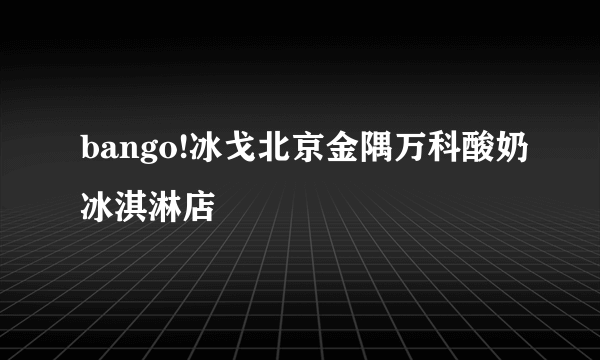 bango!冰戈北京金隅万科酸奶冰淇淋店